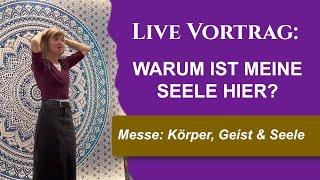 LIVE VORTRAG:

WARUM IST MEINE SEELE HIER?

Messe: Körper, Geist & Seele